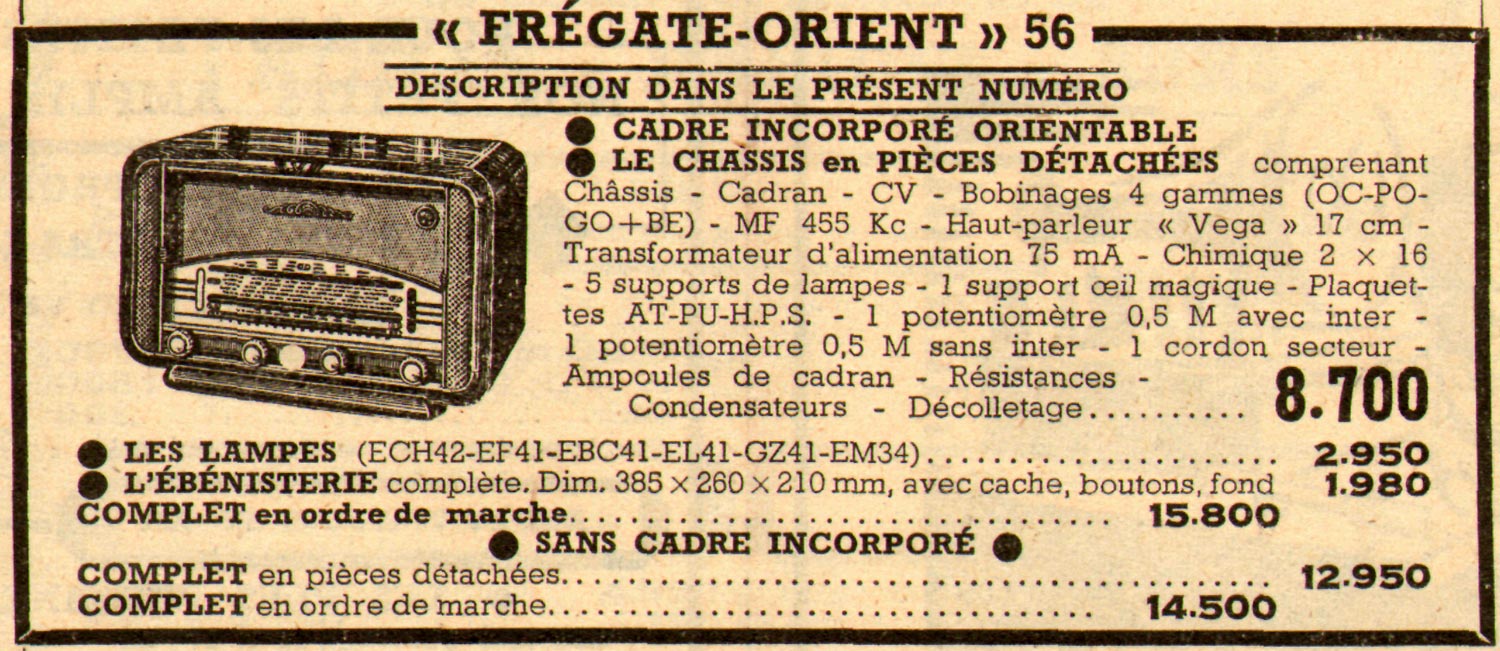 « FRÉGATE-ORIENT » 56

DESCRIPTION DANS LE PRÉSENT NUMÉRO

• CADRE INCORPORÉ ORIENTABLE
• LE CHASSIS en PIÈCES DÉTACHÉES comprenant Châssis - Cadran - CV - Bobinages 4 gammes (OC-PO-GO+BE) - MF 455 Kc - Haut-parleur « Vega » 17 cm - Transformateur d'alimentation 75 mA - Chimique 2 × 16 - 5 supports de lampes - 1 support œil magique - Plaquettes AT-PU-H.P.S. - 1 potentiomètre 0,5 M avec inter - 1 potentiomètre 0,5 M sans inter - 1 cordon secteur - Ampoules de cadran - Résistances - Condensateurs - Décolletage 8.700

• LES LAMPES (ECH42-EF41-EBC41-EL41-GZ41-EM34) 2.950
• L'ÉBÉNISTERIE complète. Dim. 385 × 260 × 210 mm, avec cache, boutons, fond 1.980
COMPLET en ordre de marche 15.800

• SANS CADRE INCORPORÉ •

COMPLET en pièces détachées 12.950
COMPLET en ordre de marche 14.500